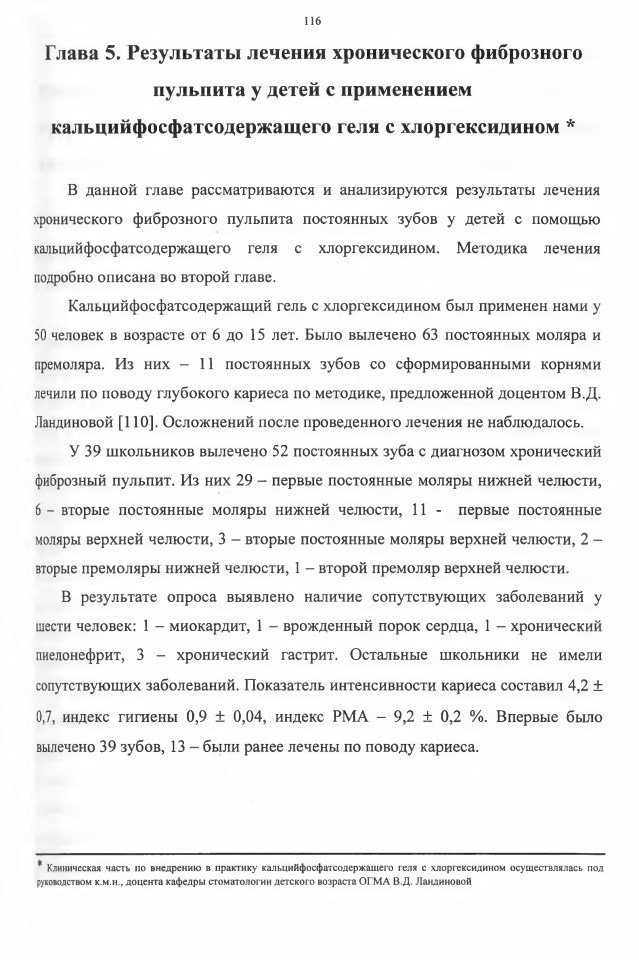 116

Глава 5. Результаты лечения хронического фиброзного пульпита у детей с применением кальцийфосфатсодержащего геля с хлоргексидином *

В данной главе рассматриваются и анализируются результаты лечения хронического фиброзного пульпита постоянных зубов у детей с помощью кальцийфосфатсодержащего геля с хлоргексидином. Методика лечения подробно описана во второй главе.

Кальцийфосфатсодержащий гель с хлоргексидином был применен нами у 50 человек в возрасте от 6 до 15 лет. Было вылечено 63 постоянных моляра и премоляра. Из них – 11 постоянных зубов со сформированными корнями лечили по поводу глубокого кариеса по методике, предложенной доцентом В.Д. Ландиновой [110]. Осложнений после проведенного лечения не наблюдалось.

У 39 школьников вылечено 52 постоянных зуба с диагнозом хронический фиброзный пульпит. Из них 29 – первые постоянные моляры нижней челюсти, 6 – вторые постоянные моляры нижней челюсти, 11 - первые постоянные моляры верхней челюсти, 3 – вторые постоянные моляры верхней челюсти, 2 – вторые премоляры нижней челюсти, 1 – второй премоляр верхней челюсти.

В результате опроса выявлено наличие сопутствующих заболеваний у шести человек: 1 – миокардит, 1 – врожденный порок сердца, 1 – хронический пиелонефрит, 3 – хронический гастрит. Остальные школьники не имели сопутствующих заболеваний. Показатель интенсивности кариеса составил 4,2 ± 0,7, индекс гигиены 0,9 ± 0,04, индекс РМА – 9,2 ± 0,2 %. Впервые было вылечено 39 зубов, 13 – были ранее лечены по поводу кариеса.

* Клиническая часть по внедрению в практику кальцийфосфатсодержащего геля с хлоргексидином осуществлялась под руководством к.м.н., доцента кафедры стоматологии детского возраста ОГМА В.Д. Ландиновой